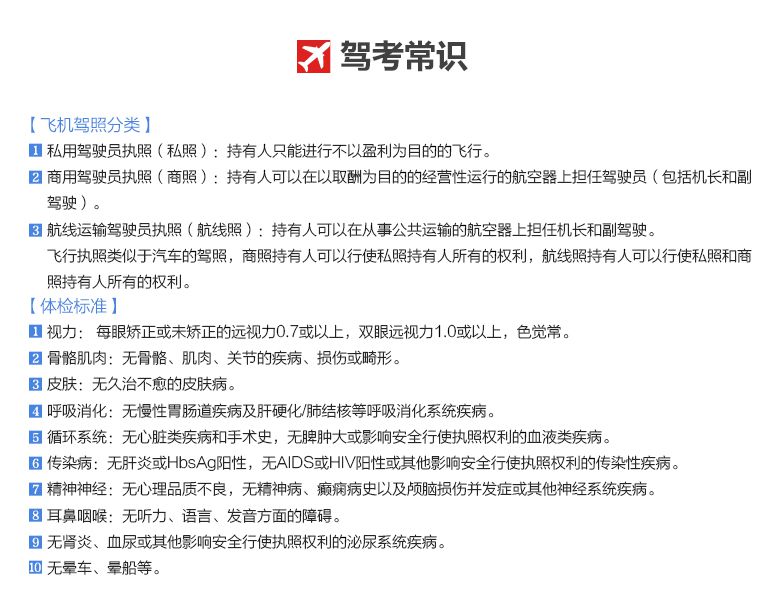 驾考常识

【飞机驾照分类】

1 私用驾驶员执照（私照）：持有人只能进行不以盈利为目的的飞行。

2 商用驾驶员执照（商照）：持有人可以在以取酬为目的的经营性运行的航空器上担任驾驶员（包括机长和副驾驶）。

3 航线运输驾驶员执照（航线照）：持有人可以在从事公共运输的航空器上担任机长和副驾驶。

飞行执照类似于汽车的驾照，商照持有人可以行使私照持有人所有的权利，航线照持有人可以行使私照和商照持有人所有的权利。

【体检标准】

1 视力：每眼矫正或未矫正的远视力0.7或以上，双眼远视力1.0或以上，色觉常。

2 骨骼肌肉：无骨骼、肌肉、关节的疾病、损伤或畸形。

3 皮肤：无久治不愈的皮肤病。

4 呼吸消化：无慢性胃肠道疾病及肝硬化/肺结核等呼吸消化系统疾病。

5 循环系统：无心脏类疾病和手术史，无脾肿大或影响安全行使执照权利的血液类疾病。

6 传染病：无肝炎或HbsAg阳性，无AIDS或HIV阳性或其他影响安全行使执照权利的传染性疾病。

7 精神神经：无心理品质不良，无精神病、癫痫病史以及颅脑损伤并发症或其他神经系统疾病。

8 耳鼻咽喉：无听力、语言、发音方面的障碍。

9 无肾炎、血尿或其他影响安全行使执照权利的泌尿系统疾病。

10 无晕车、晕船等。